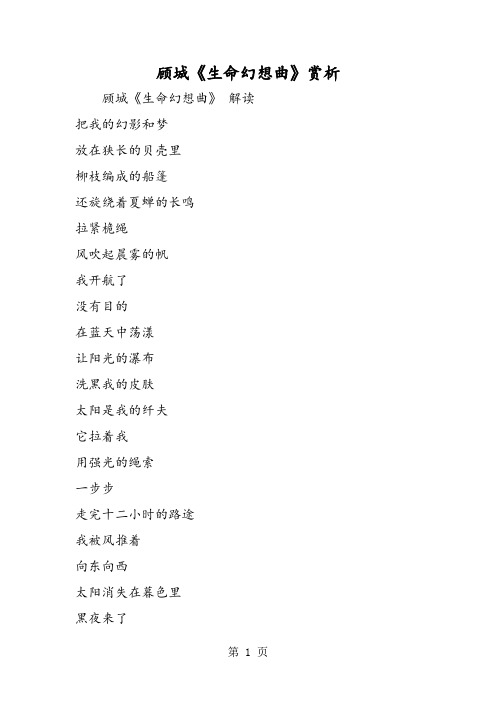 顾城《生命幻想曲》赏析

顾城《生命幻想曲》 解读

把我的幻影和梦

放在狭长的贝壳里

柳枝编成的船篷

还旋绕着夏蝉的长鸣

拉紧桅绳

风吹起晨雾的帆

我开航了

没有目的

在蓝天中荡漾

让阳光的瀑布

洗黑我的皮肤

太阳是我的纤夫

它拉着我

用强光的绳索

一步步

走完十二小时的路途

我被风推着

向东向西

太阳消失在暮色里

黑夜来了

第 1 页